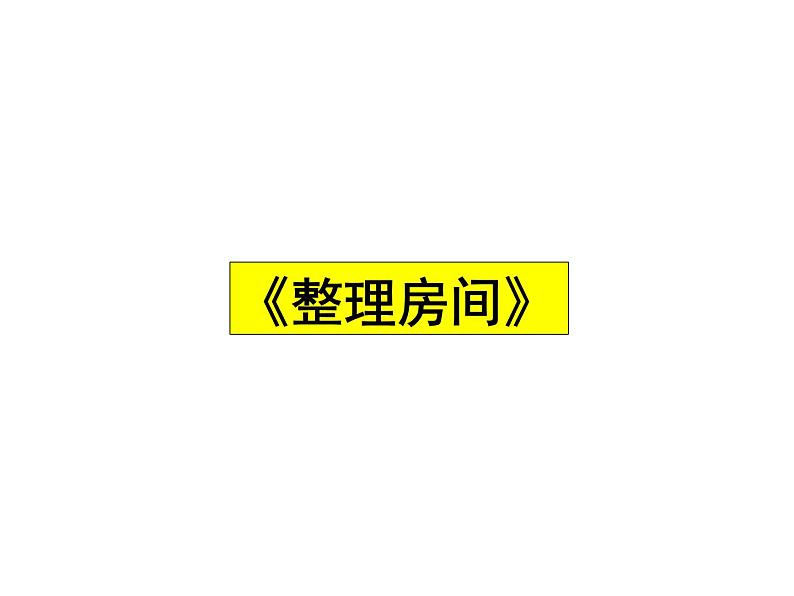 《整理房间》